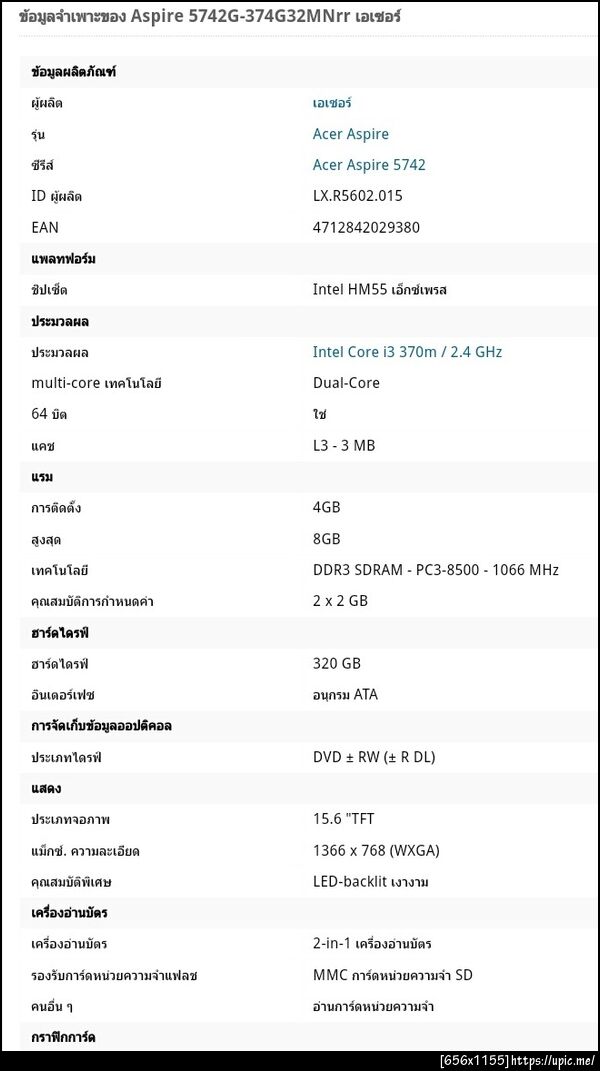 ข้อมูลจำเพาะของ Aspire 5742G-374G32MNrr เอเซอร์

| ข้อมูลผลิตภัณฑ์ | |
|---|---|
| ผู้ผลิต | เอเซอร์ |
| รุ่น | Acer Aspire |
| ซีรีส์ | Acer Aspire 5742 |
| ID ผู้ผลิต | LX.R5602.015 |
| EAN | 4712842029380 |
| **แพลทฟอร์ม** | |
| ชิปเซ็ต | Intel HM55 เอ็กซ์เพรส |
| **ประมวลผล** | |
| ประมวลผล | Intel Core i3 370m / 2.4 GHz |
| multi-core เทคโนโลยี | Dual-Core |
| 64 บิต | ใช่ |
| แคช | L3 - 3 MB |
| **แรม** | |
| การติดตั้ง | 4GB |
| สูงสุด | 8GB |
| เทคโนโลยี | DDR3 SDRAM - PC3-8500 - 1066 MHz |
| คุณสมบัติการกำหนดค่า | 2 x 2 GB |
| **ฮาร์ดไดรฟ์** | |
| ฮาร์ดไดรฟ์ | 320 GB |
| อินเตอร์เฟซ | อนุกรม ATA |
| **การจัดเก็บข้อมูลออปติคอล** | |
| ประเภทไดรฟ์ | DVD ± RW (± R DL) |
| **แสดง** | |
| ประเภทจอภาพ | 15.6 "TFT |
| แม็กซ์. ความละเอียด | 1366 x 768 (WXGA) |
| คุณสมบัติพิเศษ | LED-backlit เงางาม |
| **เครื่องอ่านบัตร** | |
| เครื่องอ่านบัตร | 2-in-1 เครื่องอ่านบัตร |
| รองรับการ์ดหน่วยความจำแฟลช | MMC การ์ดหน่วยความจำ SD |
| คนอื่น ๆ | อ่านการ์ดหน่วยความจำ |
| **กราฟิกการ์ด** | |

[656x1155] https://upic.me/